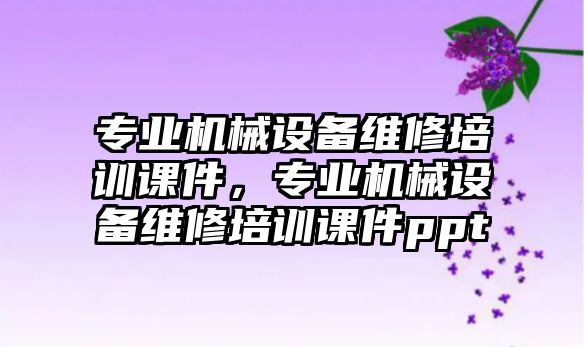 专业机械设备维修培训课件，专业机械设备维修培训课件ppt